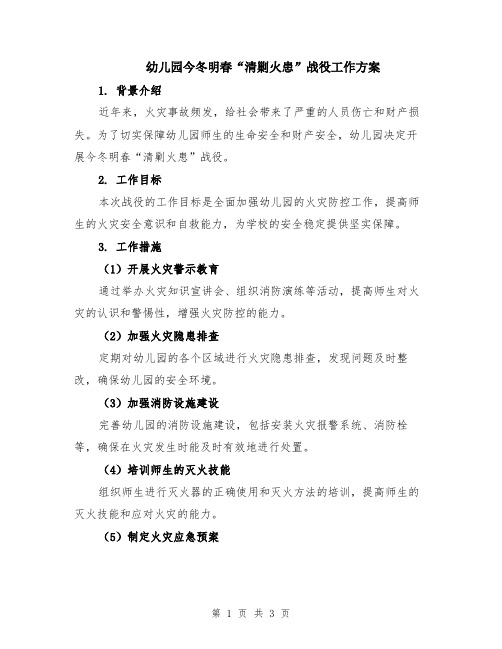 幼儿园今冬明春“清剿火患”战役工作方案

1. 背景介绍

近年来，火灾事故频发，给社会带来了严重的人员伤亡和财产损失。为了切实保障幼儿园师生的生命安全和财产安全，幼儿园决定开展今冬明春“清剿火患”战役。

2. 工作目标

本次战役的工作目标是全面加强幼儿园的火灾防控工作，提高师生的火灾安全意识和自救能力，为学校的安全稳定提供坚实保障。

3. 工作措施

（1）开展火灾警示教育

通过举办火灾知识宣讲会、组织消防演练等活动，提高师生对火灾的认识和警惕性，增强火灾防控的能力。

（2）加强火灾隐患排查

定期对幼儿园的各个区域进行火灾隐患排查，发现问题及时整改，确保幼儿园的安全环境。

（3）加强消防设施建设

完善幼儿园的消防设施建设，包括安装火灾报警系统、消防栓等，确保在火灾发生时能及时有效地进行处置。

（4）培训师生的灭火技能

组织师生进行灭火器的正确使用和灭火方法的培训，提高师生的灭火技能和应对火灾的能力。

（5）制定火灾应急预案

第 1 页 共 3 页